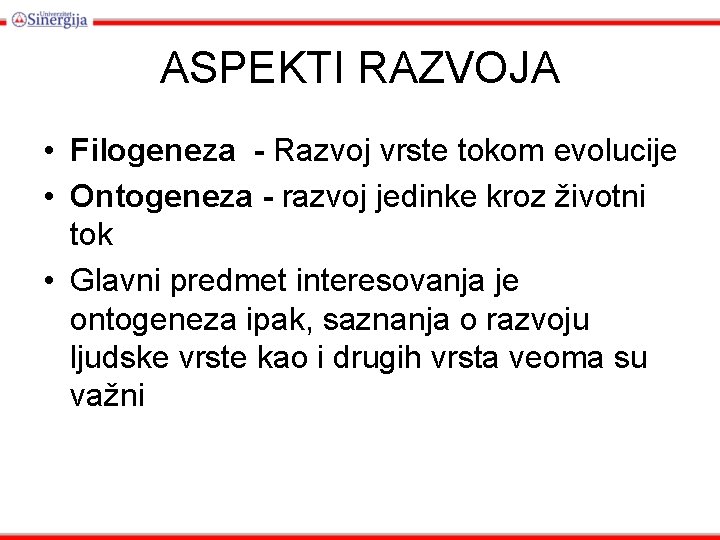 Univerzitet Sinergija

ASPEKTI RAZVOJA

• Filogeneza - Razvoj vrste tokom evolucije
• Ontogeneza - razvoj jedinke kroz životni tok
• Glavni predmet interesovanja je ontogeneza ipak, saznanja o razvoju ljudske vrste kao i drugih vrsta veoma su važni